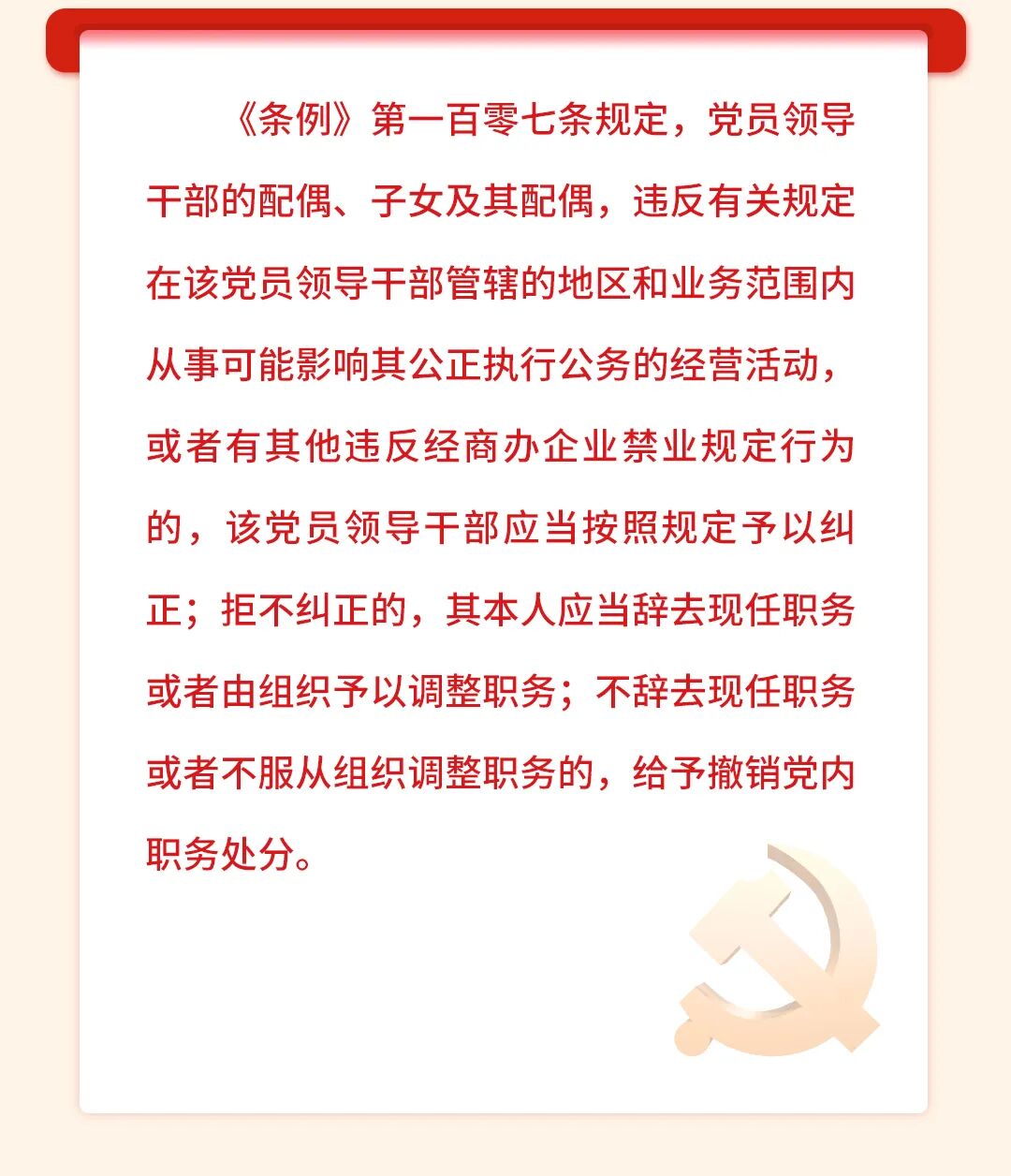 《条例》第一百零七条规定，党员领导干部的配偶、子女及其配偶，违反有关规定在该党员领导干部管辖的地区和业务范围内从事可能影响其公正执行公务的经营活动，或者有其他违反经商办企业禁业规定行为的，该党员领导干部应当按照规定予以纠正；拒不纠正的，其本人应当辞去现任职务或者由组织予以调整职务；不辞去现任职务或者不服从组织调整职务的，给予撤销党内职务处分。